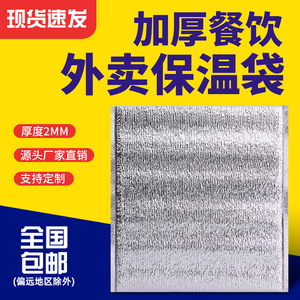 现货速发

加厚餐饮
外卖保温袋

厚度2MM

源头厂家直销

支持定制

全国
包邮
(偏远地区除外)